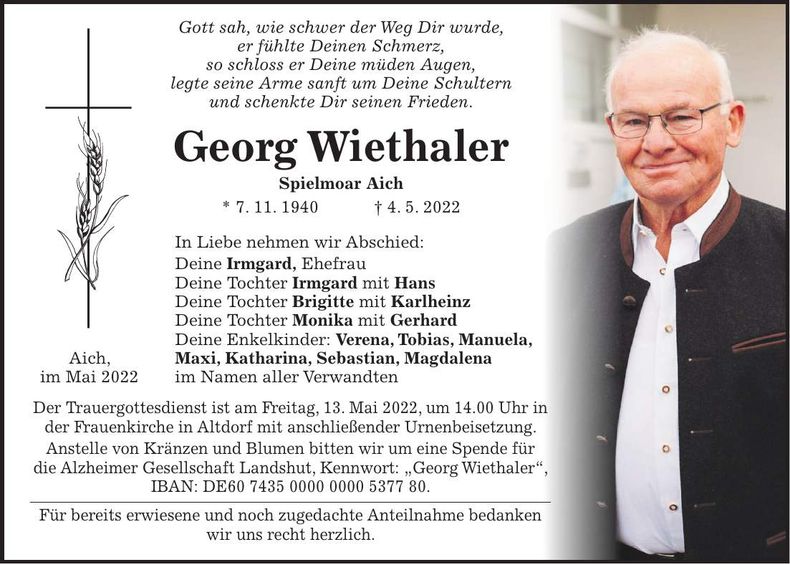 Gott sah, wie schwer der Weg Dir wurde,
er fühlte Deinen Schmerz,
so schloss er Deine müden Augen,
legte seine Arme sanft um Deine Schultern
und schenkte Dir seinen Frieden.

Georg Wiethaler

Spielmoar Aich

* 7. 11. 1940 † 4. 5. 2022

In Liebe nehmen wir Abschied:
Deine Irmgard, Ehefrau
Deine Tochter Irmgard mit Hans
Deine Tochter Brigitte mit Karlheinz
Deine Tochter Monika mit Gerhard
Deine Enkelkinder: Verena, Tobias, Manuela, Maxi, Katharina, Sebastian, Magdalena
im Namen aller Verwandten

Aich,
im Mai 2022

Der Trauergottesdienst ist am Freitag, 13. Mai 2022, um 14.00 Uhr in der Frauenkirche in Altdorf mit anschließender Urnenbeisetzung.
Anstelle von Kränzen und Blumen bitten wir um eine Spende für die Alzheimer Gesellschaft Landshut, Kennwort: „Georg Wiethaler“, IBAN: DE60 7435 0000 0000 5377 80.

Für bereits erwiesene und noch zugedachte Anteilnahme bedanken wir uns recht herzlich.